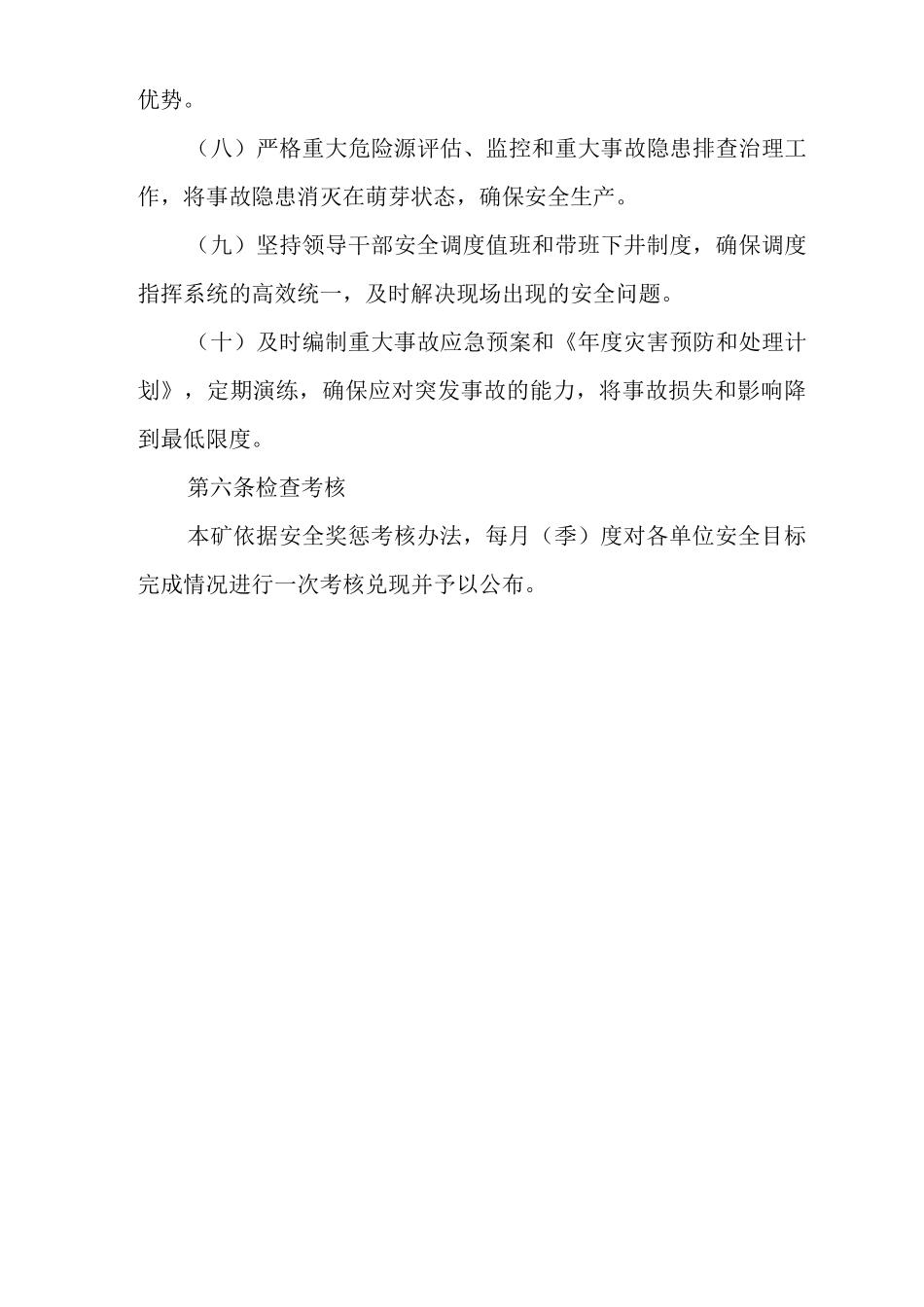 优势。

（八）严格重大危险源评估、监控和重大事故隐患排查治理工作，将事故隐患消灭在萌芽状态，确保安全生产。

（九）坚持领导干部安全调度值班和带班下井制度，确保调度指挥系统的高效统一，及时解决现场出现的安全问题。

（十）及时编制重大事故应急预案和《年度灾害预防和处理计划》，定期演练，确保应对突发事故的能力，将事故损失和影响降到最低限度。

第六条检查考核

本矿依据安全奖惩考核办法，每月（季）度对各单位安全目标完成情况进行一次考核兑现并予以公布。